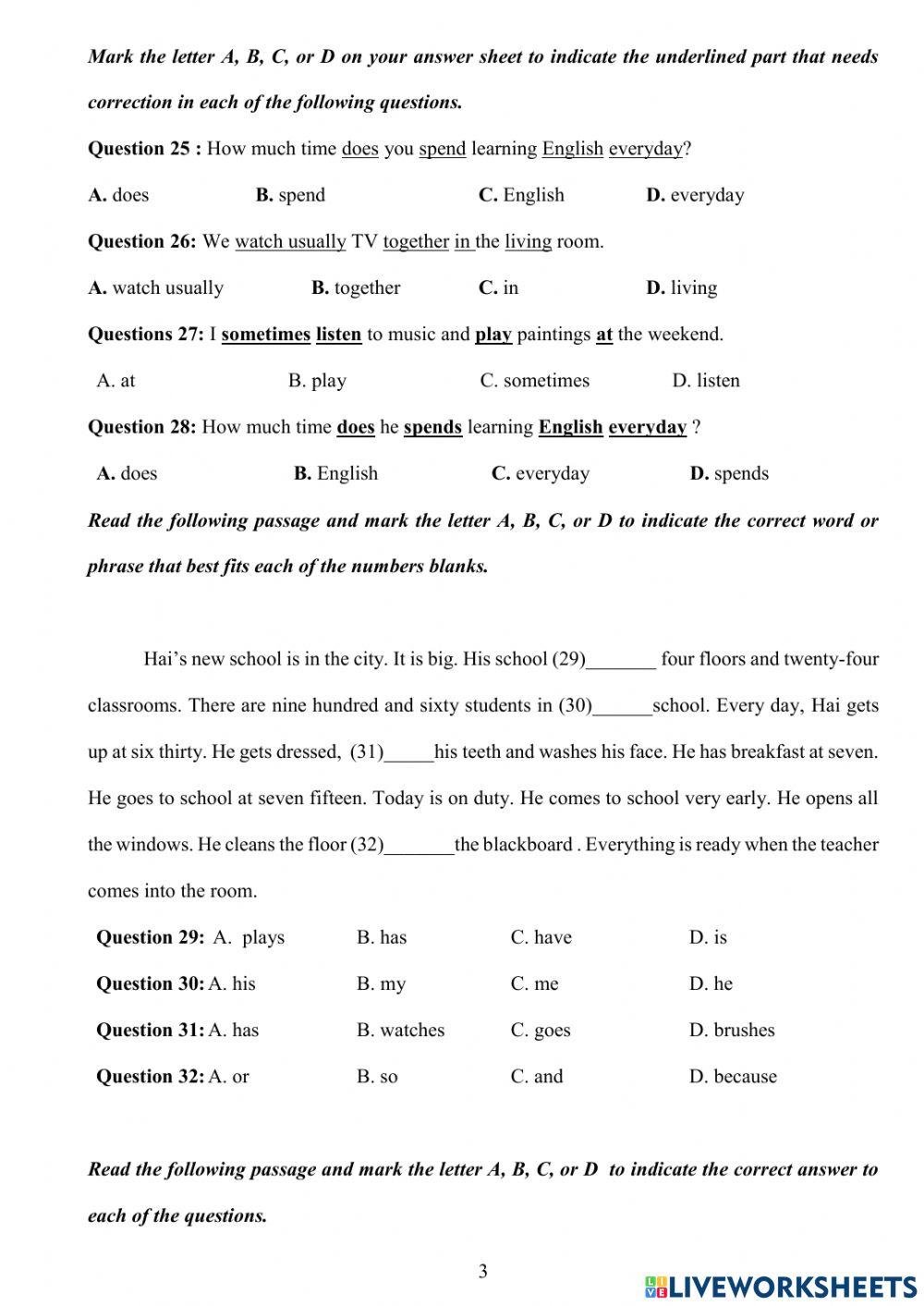 Mark the letter A, B, C, or D on your answer sheet to indicate the underlined part that needs correction in each of the following questions.

Question 25 : How much time does you spend learning English everyday?

A. does B. spend C. English D. everyday

Question 26: We watch usually TV together in the living room.

A. watch usually B. together C. in D. living

Questions 27: I sometimes listen to music and play paintings at the weekend.

A. at B. play C. sometimes D. listen

Question 28: How much time does he spends learning English everyday ?

A. does B. English C. everyday D. spends

Read the following passage and mark the letter A, B, C, or D to indicate the correct word or phrase that best fits each of the numbers blanks.

Hai's new school is in the city. It is big. His school (29)_______ four floors and twenty-four classrooms. There are nine hundred and sixty students in (30)______school. Every day, Hai gets up at six thirty. He gets dressed, (31)_____his teeth and washes his face. He has breakfast at seven. He goes to school at seven fifteen. Today is on duty. He comes to school very early. He opens all the windows. He cleans the floor (32)_______the blackboard . Everything is ready when the teacher comes into the room.

Question 29: A. plays B. has C. have D. is

Question 30: A. his B. my C. me D. he

Question 31: A. has B. watches C. goes D. brushes

Question 32: A. or B. so C. and D. because

Read the following passage and mark the letter A, B, C, or D to indicate the correct answer to each of the questions.

3

LIVEWORKSHEETS